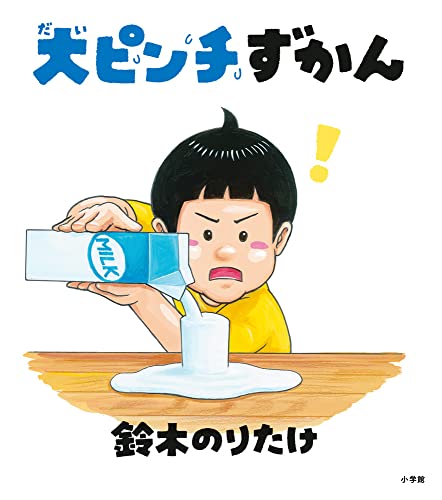 だい
大ピンチずかん

!

MILK

鈴木のりたけ

小学館